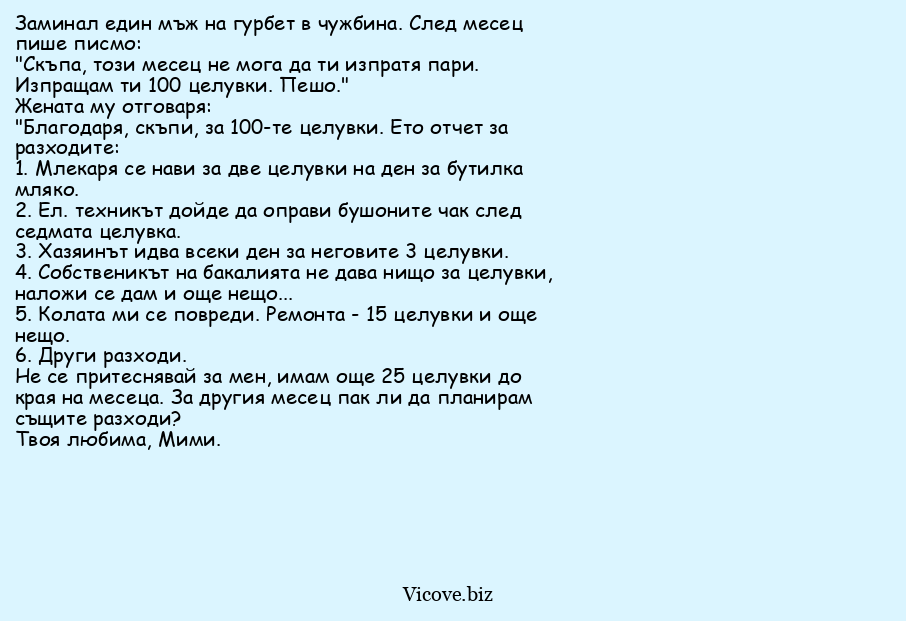 Заминал един мъж на гурбет в чужбина. След месец пише писмо:
"Скъпа, този месец не мога да ти изпратя пари. Изпращам ти 100 целувки. Пешо."
Жената му отговаря:
"Благодаря, скъпи, за 100-те целувки. Ето отчет за разходите:
1. Млекаря се нави за две целувки на ден за бутилка мляко.
2. Ел. техникът дойде да оправи бушоните чак след седмата целувка.
3. Хазяинът идва всеки ден за неговите 3 целувки.
4. Собственикът на бакалията не дава нищо за целувки, наложи се дам и още нещо...
5. Колата ми се повреди. Ремонта - 15 целувки и още нещо.
6. Други разходи.
Не се притеснявай за мен, имам още 25 целувки до края на месеца. За другия месец пак ли да планирам същите разходи?
Твоя любима, Мими.

Vicove.biz